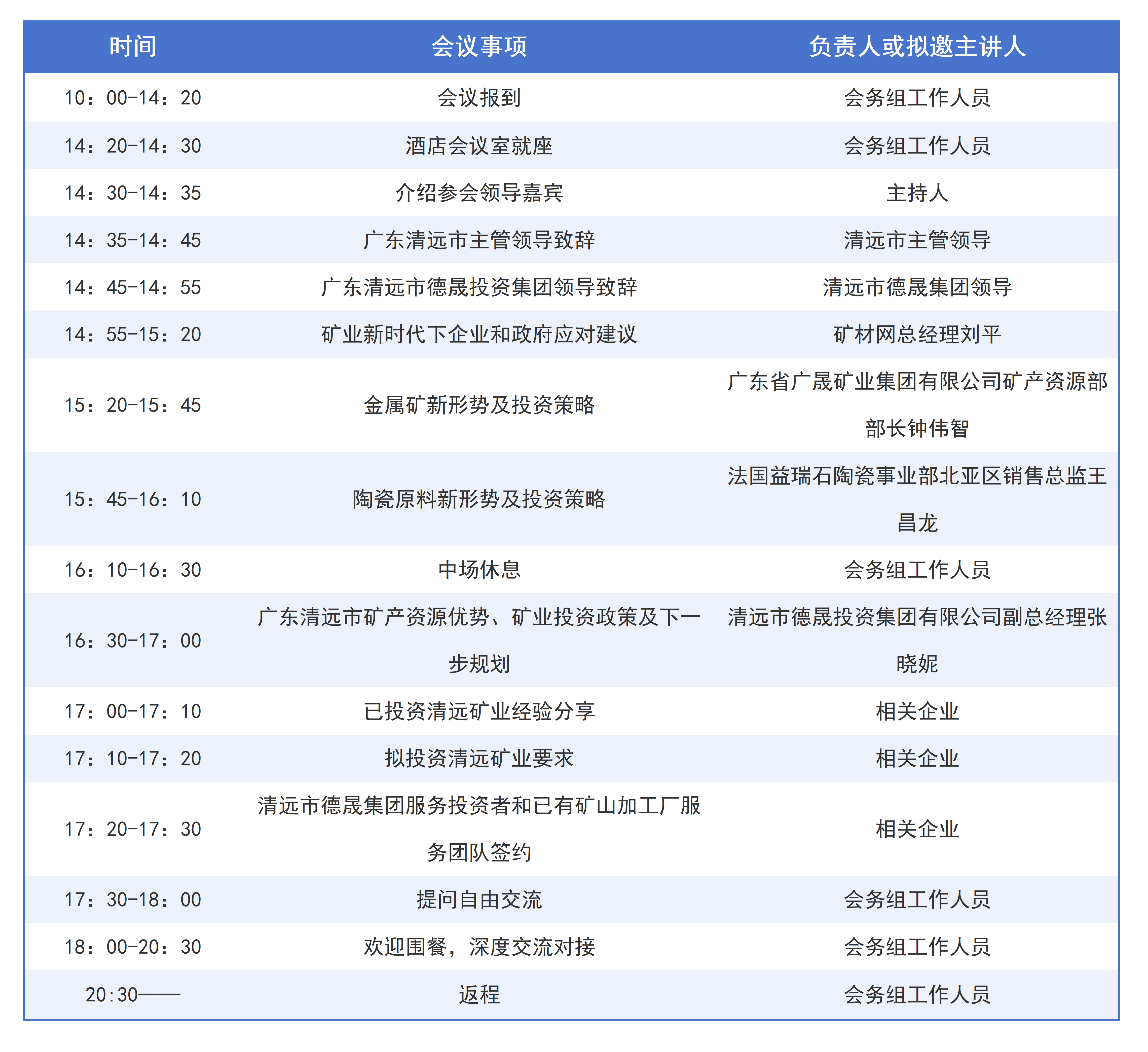 | 时间 | 会议事项 | 负责人或拟邀主讲人 |
|---|---|---|
| 10：00-14：20 | 会议报到 | 会务组工作人员 |
| 14：20-14：30 | 酒店会议室就座 | 会务组工作人员 |
| 14：30-14：35 | 介绍参会领导嘉宾 | 主持人 |
| 14：35-14：45 | 广东清远市主管领导致辞 | 清远市主管领导 |
| 14：45-14：55 | 广东清远市德晟投资集团领导致辞 | 清远市德晟集团领导 |
| 14：55-15：20 | 矿业新时代下企业和政府应对建议 | 矿材网总经理刘平 |
| 15：20-15：45 | 金属矿新形势及投资策略 | 广东省广晟矿业集团有限公司矿产资源部部长钟伟智 |
| 15：45-16：10 | 陶瓷原料新形势及投资策略 | 法国益瑞石陶瓷事业部北亚区销售总监王昌龙 |
| 16：10-16：30 | 中场休息 | 会务组工作人员 |
| 16：30-17：00 | 广东清远市矿产资源优势、矿业投资政策及下一步规划 | 清远市德晟投资集团有限公司副总经理张晓妮 |
| 17：00-17：10 | 已投资清远矿业经验分享 | 相关企业 |
| 17：10-17：20 | 拟投资清远矿业要求 | 相关企业 |
| 17：20-17：30 | 清远市德晟集团服务投资者和已有矿山加工厂服务团队签约 | 相关企业 |
| 17：30-18：00 | 提问自由交流 | 会务组工作人员 |
| 18：00-20：30 | 欢迎围餐，深度交流对接 | 会务组工作人员 |
| 20:30—— | 返程 | 会务组工作人员 |